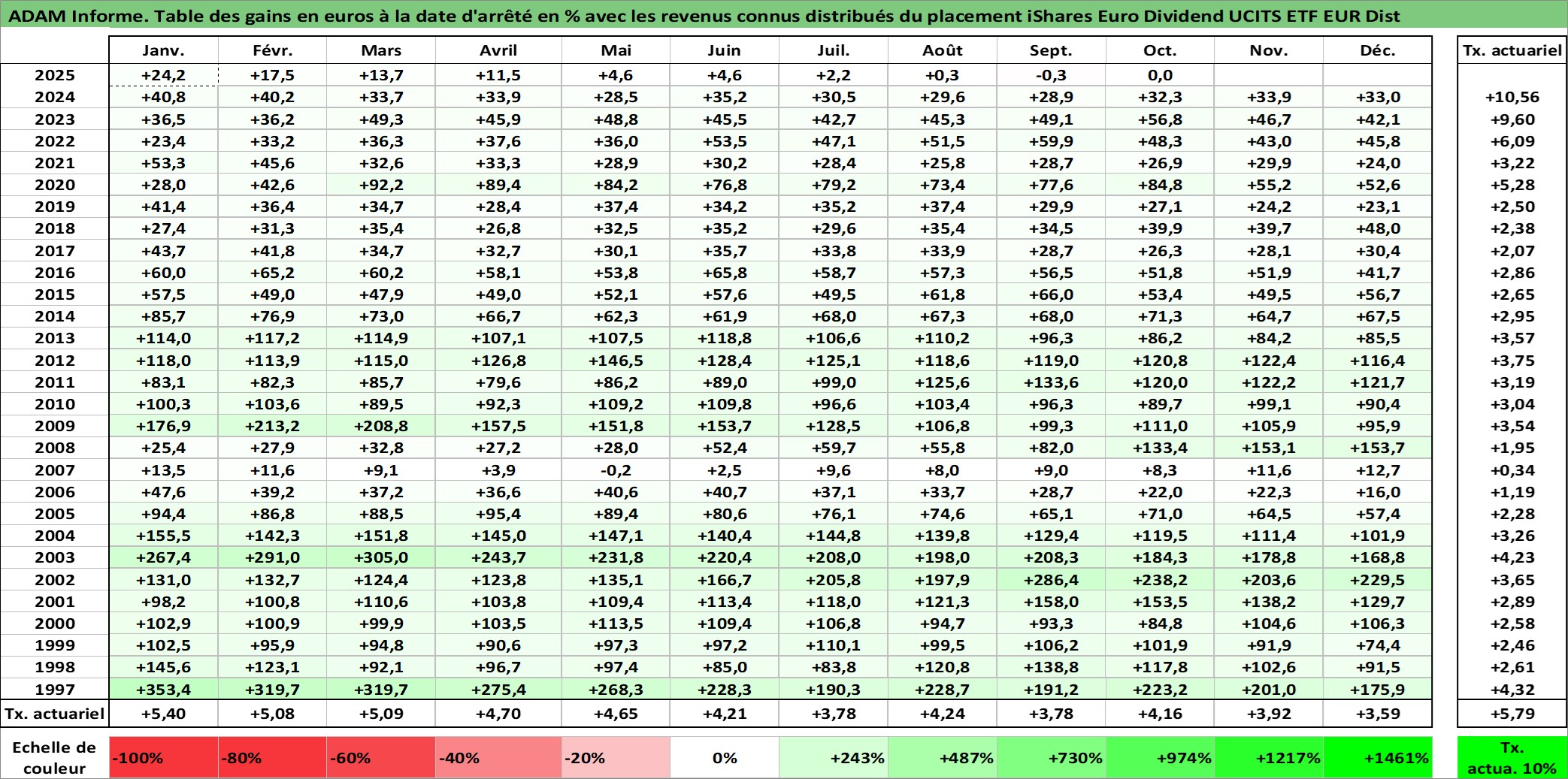 ADAM Informe. Table des gains en euros à la date d'arrêté en % avec les revenus connus distribués du placement iShares Euro Dividend UCITS ETF EUR Dist

| | Janv. | Févr. | Mars | Avril | Mai | Juin | Juil. | Août | Sept. | Oct. | Nov. | Déc. | Tx. actuariel |
|---|---|---|---|---|---|---|---|---|---|---|---|---|---|
| 2025 | +24,2 | +17,5 | +13,7 | +11,5 | +4,6 | +4,6 | +2,2 | +0,3 | -0,3 | 0,0 | | | |
| 2024 | +40,8 | +40,2 | +33,7 | +33,9 | +28,5 | +35,2 | +30,5 | +29,6 | +28,9 | +32,3 | +33,9 | +33,0 | +10,56 |
| 2023 | +36,5 | +36,2 | +49,3 | +45,9 | +48,8 | +45,5 | +42,7 | +45,3 | +49,1 | +56,8 | +46,7 | +42,1 | +9,60 |
| 2022 | +23,4 | +33,2 | +36,3 | +37,6 | +36,0 | +53,5 | +47,1 | +51,5 | +59,9 | +48,3 | +43,0 | +45,8 | +6,09 |
| 2021 | +53,3 | +45,6 | +32,6 | +33,3 | +28,9 | +30,2 | +28,4 | +25,8 | +28,7 | +26,9 | +29,9 | +24,0 | +3,22 |
| 2020 | +28,0 | +42,6 | +92,2 | +89,4 | +84,2 | +76,8 | +79,2 | +73,4 | +77,6 | +84,8 | +55,2 | +52,6 | +5,28 |
| 2019 | +41,4 | +36,4 | +34,7 | +28,4 | +37,4 | +34,2 | +35,2 | +37,4 | +29,9 | +27,1 | +24,2 | +23,1 | +2,50 |
| 2018 | +27,4 | +31,3 | +35,4 | +26,8 | +32,5 | +35,2 | +29,6 | +35,4 | +34,5 | +39,9 | +39,7 | +48,0 | +2,38 |
| 2017 | +43,7 | +41,8 | +34,7 | +32,7 | +30,1 | +35,7 | +33,8 | +33,9 | +28,7 | +26,3 | +28,1 | +30,4 | +2,07 |
| 2016 | +60,0 | +65,2 | +60,2 | +58,1 | +53,8 | +65,8 | +58,7 | +57,3 | +56,5 | +51,8 | +51,9 | +41,7 | +2,86 |
| 2015 | +57,5 | +49,0 | +47,9 | +49,0 | +52,1 | +57,6 | +49,5 | +61,8 | +66,0 | +53,4 | +49,5 | +56,7 | +2,65 |
| 2014 | +85,7 | +76,9 | +73,0 | +66,7 | +62,3 | +61,9 | +68,0 | +67,3 | +68,0 | +71,3 | +64,7 | +67,5 | +2,95 |
| 2013 | +114,0 | +117,2 | +114,9 | +107,1 | +107,5 | +118,8 | +106,6 | +110,2 | +96,3 | +86,2 | +84,2 | +85,5 | +3,57 |
| 2012 | +118,0 | +113,9 | +115,0 | +126,8 | +146,5 | +128,4 | +125,1 | +118,6 | +119,0 | +120,8 | +122,4 | +116,4 | +3,75 |
| 2011 | +83,1 | +82,3 | +85,7 | +79,6 | +86,2 | +89,0 | +99,0 | +125,6 | +133,6 | +120,0 | +122,2 | +121,7 | +3,19 |
| 2010 | +100,3 | +103,6 | +89,5 | +92,3 | +109,2 | +109,8 | +96,6 | +103,4 | +96,3 | +89,7 | +99,1 | +90,4 | +3,04 |
| 2009 | +176,9 | +213,2 | +208,8 | +157,5 | +151,8 | +153,7 | +128,5 | +106,8 | +99,3 | +111,0 | +105,9 | +95,9 | +3,54 |
| 2008 | +25,4 | +27,9 | +32,8 | +27,2 | +28,0 | +52,4 | +59,7 | +55,8 | +82,0 | +133,4 | +153,1 | +153,7 | +1,95 |
| 2007 | +13,5 | +11,6 | +9,1 | +3,9 | -0,2 | +2,5 | +9,6 | +8,0 | +9,0 | +8,3 | +11,6 | +12,7 | +0,34 |
| 2006 | +47,6 | +39,2 | +37,2 | +36,6 | +40,6 | +40,7 | +37,1 | +33,7 | +28,7 | +22,0 | +22,3 | +16,0 | +1,19 |
| 2005 | +94,4 | +86,8 | +88,5 | +95,4 | +89,4 | +80,6 | +76,1 | +74,6 | +65,1 | +71,0 | +64,5 | +57,4 | +2,28 |
| 2004 | +155,5 | +142,3 | +151,8 | +145,0 | +147,1 | +140,4 | +144,8 | +139,8 | +129,4 | +119,5 | +111,4 | +101,9 | +3,26 |
| 2003 | +267,4 | +291,0 | +305,0 | +243,7 | +231,8 | +220,4 | +208,0 | +198,0 | +208,3 | +184,3 | +178,8 | +168,8 | +4,23 |
| 2002 | +131,0 | +132,7 | +124,4 | +123,8 | +135,1 | +166,7 | +205,8 | +197,9 | +286,4 | +238,2 | +203,6 | +229,5 | +3,65 |
| 2001 | +98,2 | +100,8 | +110,6 | +103,8 | +109,4 | +113,4 | +118,0 | +121,3 | +158,0 | +153,5 | +138,2 | +129,7 | +2,89 |
| 2000 | +102,9 | +100,9 | +99,9 | +103,5 | +113,5 | +109,4 | +106,8 | +94,7 | +93,3 | +84,8 | +104,6 | +106,3 | +2,58 |
| 1999 | +102,5 | +95,9 | +94,8 | +90,6 | +97,3 | +97,2 | +110,1 | +99,5 | +106,2 | +101,9 | +91,9 | +74,4 | +2,46 |
| 1998 | +145,6 | +123,1 | +92,1 | +96,7 | +97,4 | +85,0 | +83,8 | +120,8 | +138,8 | +117,8 | +102,6 | +91,5 | +2,61 |
| 1997 | +353,4 | +319,7 | +319,7 | +275,4 | +268,3 | +228,3 | +190,3 | +228,7 | +191,2 | +223,2 | +201,0 | +175,9 | +4,32 |
| Tx. actuariel | +5,40 | +5,08 | +5,09 | +4,70 | +4,65 | +4,21 | +3,78 | +4,24 | +3,78 | +4,16 | +3,92 | +3,59 | +5,79 |

Echelle de couleur -100% -80% -60% -40% -20% 0% +243% +487% +730% +974% +1217% +1461% Tx. actua. 10%